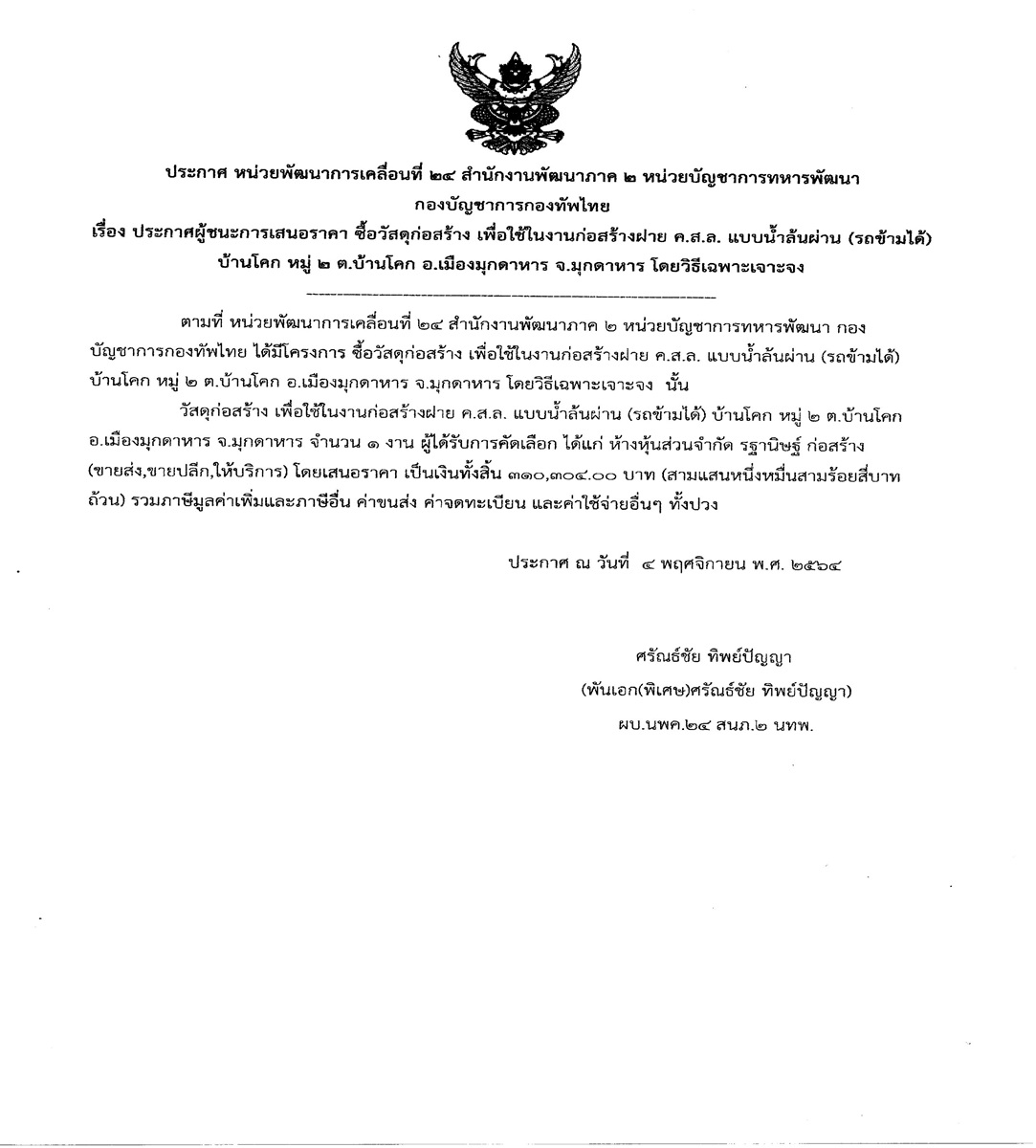 ประกาศ หน่วยพัฒนาการเคลื่อนที่ ๒๔ สำนักงานพัฒนาภาค ๒ หน่วยบัญชาการทหารพัฒนา กองบัญชาการกองทัพไทย
เรื่อง ประกาศผู้ชนะการเสนอราคา ซื้อวัสดุก่อสร้าง เพื่อใช้ในงานก่อสร้างฝาย ค.ส.ล. แบบน้ำล้นผ่าน (รถข้ามได้) บ้านโคก หมู่ ๒ ต.บ้านโคก อ.เมืองมุกดาหาร จ.มุกดาหาร โดยวิธีเฉพาะเจาะจง

ตามที่ หน่วยพัฒนาการเคลื่อนที่ ๒๔ สำนักงานพัฒนาภาค ๒ หน่วยบัญชาการทหารพัฒนา กองบัญชาการกองทัพไทย ได้มีโครงการ ซื้อวัสดุก่อสร้าง เพื่อใช้ในงานก่อสร้างฝาย ค.ส.ล. แบบน้ำล้นผ่าน (รถข้ามได้) บ้านโคก หมู่ ๒ ต.บ้านโคก อ.เมืองมุกดาหาร จ.มุกดาหาร โดยวิธีเฉพาะเจาะจง นั้น

วัสดุก่อสร้าง เพื่อใช้ในงานก่อสร้างฝาย ค.ส.ล. แบบน้ำล้นผ่าน (รถข้ามได้) บ้านโคก หมู่ ๒ ต.บ้านโคก อ.เมืองมุกดาหาร จ.มุกดาหาร จำนวน ๑ งาน ผู้ได้รับการคัดเลือก ได้แก่ ห้างหุ้นส่วนจำกัด รฐานิษฐ์ ก่อสร้าง (ขายส่ง,ขายปลีก,ให้บริการ) โดยเสนอราคา เป็นเงินทั้งสิ้น ๓๑๐,๓๐๔.๐๐ บาท (สามแสนหนึ่งหมื่นสามร้อยสี่บาทถ้วน) รวมภาษีมูลค่าเพิ่มและภาษีอื่น ค่าขนส่ง ค่าจดทะเบียน และค่าใช้จ่ายอื่นๆ ทั้งปวง

ประกาศ ณ วันที่ ๔ พฤศจิกายน พ.ศ. ๒๕๖๔

ศรัณธ์ชัย ทิพย์ปัญญา
(พันเอก(พิเศษ)ศรัณธ์ชัย ทิพย์ปัญญา)
ผบ.นพค.๒๔ สนภ.๒ นทพ.